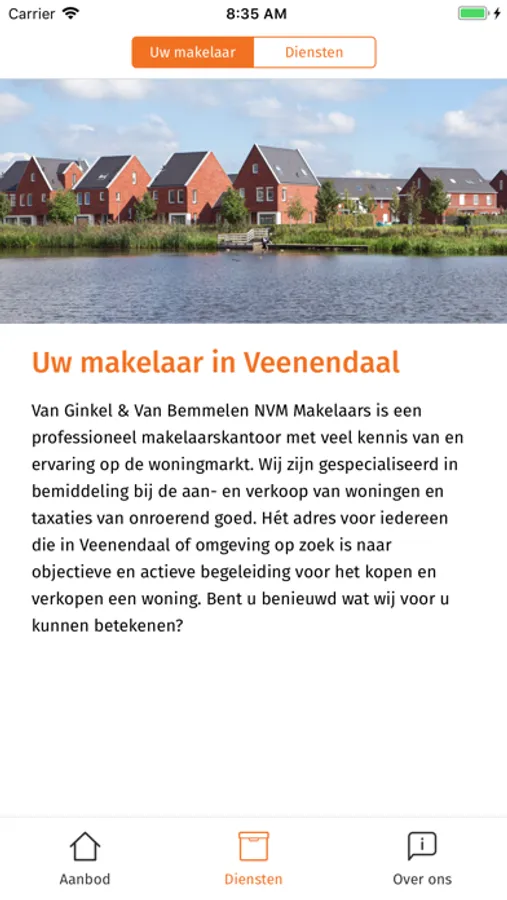 Carrier 8:35 AM

Uw makelaar Diensten

Uw makelaar in Veenendaal

Van Ginkel & Van Bemmelen NVM Makelaars is een professioneel makelaarskantoor met veel kennis van en ervaring op de woningmarkt. Wij zijn gespecialiseerd in bemiddeling bij de aan- en verkoop van woningen en taxaties van onroerend goed. Hét adres voor iedereen die in Veenendaal of omgeving op zoek is naar objectieve en actieve begeleiding voor het kopen en verkopen een woning. Bent u benieuwd wat wij voor u kunnen betekenen?

Aanbod Diensten Over ons